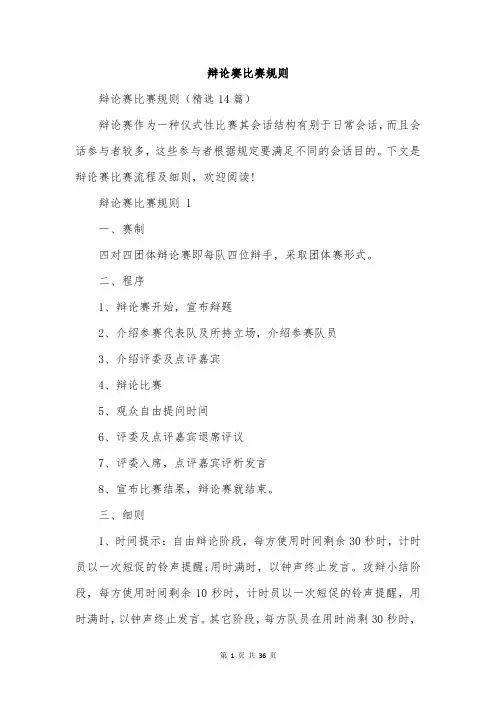 辩论赛比赛规则

辩论赛比赛规则（精选 14 篇）

辩论赛作为一种仪式性比赛其会话结构有别于日常会话，而且会话参与者较多，这些参与者根据规定要满足不同的会话目的。下文是辩论赛比赛流程及细则，欢迎阅读!

辩论赛比赛规则 1

一、赛制

四对四团体辩论赛即每队四位辩手，采取团体赛形式。

二、程序

1、辩论赛开始，宣布辩题

2、介绍参赛代表队及所持立场，介绍参赛队员

3、介绍评委及点评嘉宾

4、辩论比赛

5、观众自由提问时间

6、评委及点评嘉宾退席评议

7、评委入席，点评嘉宾评析发言

8、宣布比赛结果，辩论赛就结束。

三、细则

1、时间提示：自由辩论阶段，每方使用时间剩余 30 秒时，计时员以一次短促的铃声提醒;用时满时，以钟声终止发言。攻辩小结阶段，每方使用时间剩余 10 秒时，计时员以一次短促的铃声提醒，用时满时，以钟声终止发言。其它阶段，每方队员在用时尚剩 30 秒时，

第 1 页 共 36 页